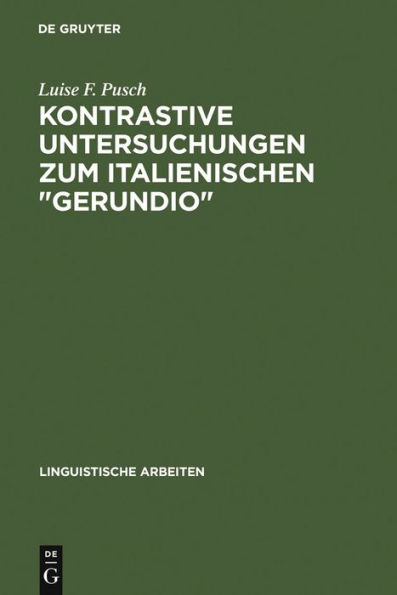 DE GRUYTER

Luise F. Pusch

KONTRASTIVE UNTERSUCHUNGEN ZUM ITALIENISCHEN "GERUNDIO"

LINGUISTISCHE ARBEITEN

DE
G